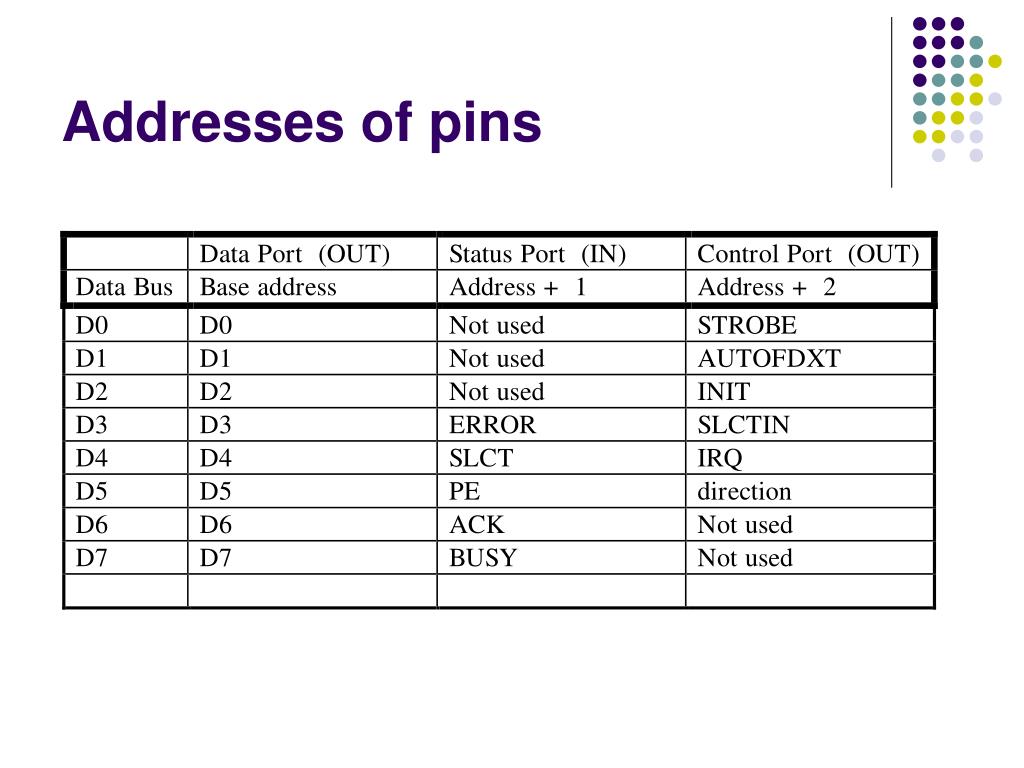 Addresses of pins

| | Data Port (OUT) | Status Port (IN) | Control Port (OUT) |
|---|---|---|---|
| Data Bus | Base address | Address + 1 | Address + 2 |
| D0 | D0 | Not used | STROBE |
| D1 | D1 | Not used | AUTOFDXT |
| D2 | D2 | Not used | INIT |
| D3 | D3 | ERROR | SLCTIN |
| D4 | D4 | SLCT | IRQ |
| D5 | D5 | PE | direction |
| D6 | D6 | ACK | Not used |
| D7 | D7 | BUSY | Not used |
| | | | |